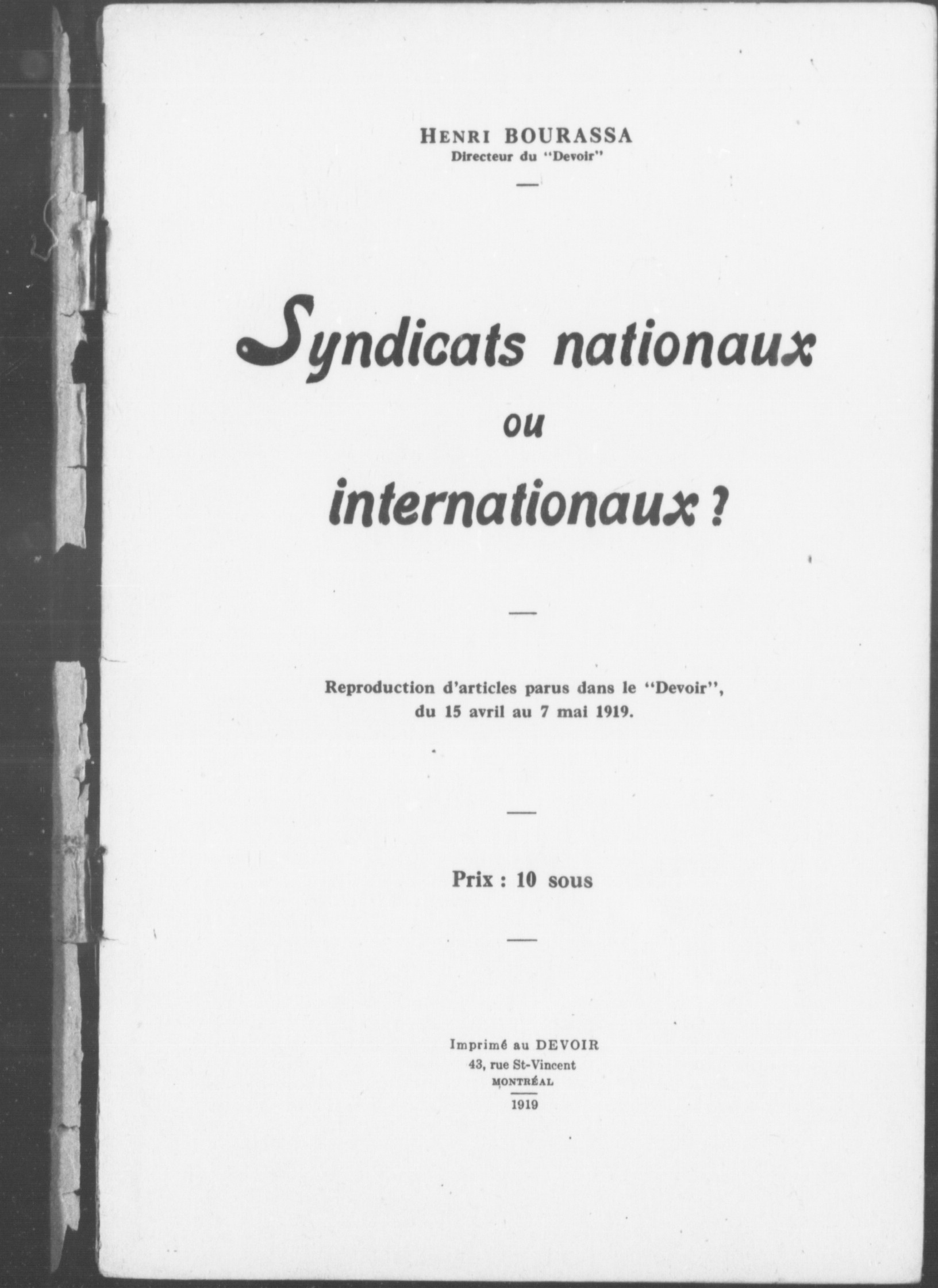 HENRI BOURASSA
Directeur du "Devoir"

—

Syndicats nationaux
ou
internationaux ?

—

Reproduction d'articles parus dans le "Devoir", du 15 avril au 7 mai 1919.

—

Prix : 10 sous

—

Imprimé au DEVOIR
43, rue St-Vincent
MONTRÉAL
1919